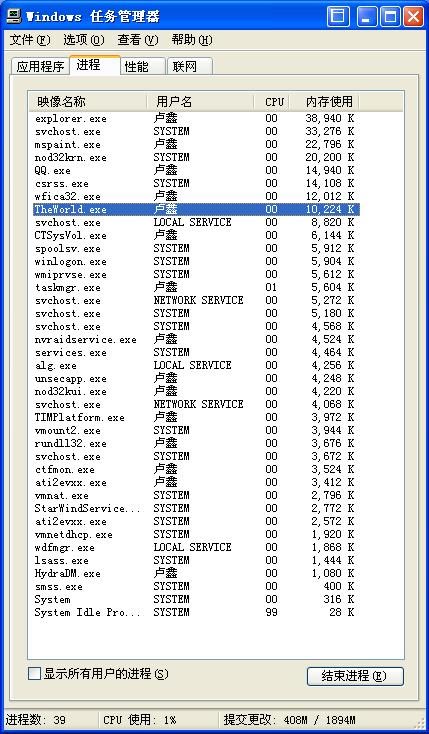 Windows 任务管理器

文件(F) 选项(O) 查看(V) 帮助(H)

应用程序 进程 性能 联网

| 映像名称 | 用户名 | CPU | 内存使用 |
|---|---|---|---|
| explorer.exe | 卢鑫 | 00 | 38,940 K |
| svchost.exe | SYSTEM | 00 | 33,276 K |
| mspaint.exe | 卢鑫 | 00 | 22,796 K |
| nod32krn.exe | SYSTEM | 00 | 20,200 K |
| QQ.exe | 卢鑫 | 00 | 14,940 K |
| csrss.exe | SYSTEM | 00 | 14,108 K |
| wfica32.exe | 卢鑫 | 00 | 12,012 K |
| TheWorld.exe | 卢鑫 | 00 | 10,224 K |
| svchost.exe | LOCAL SERVICE | 00 | 8,820 K |
| CTSysVol.exe | 卢鑫 | 00 | 6,144 K |
| spoolsv.exe | SYSTEM | 00 | 5,912 K |
| winlogon.exe | SYSTEM | 00 | 5,904 K |
| wmiprvse.exe | SYSTEM | 00 | 5,612 K |
| taskmgr.exe | 卢鑫 | 01 | 5,604 K |
| svchost.exe | NETWORK SERVICE | 00 | 5,272 K |
| svchost.exe | SYSTEM | 00 | 5,180 K |
| svchost.exe | SYSTEM | 00 | 4,568 K |
| nvraidservice.exe | 卢鑫 | 00 | 4,524 K |
| services.exe | SYSTEM | 00 | 4,464 K |
| alg.exe | LOCAL SERVICE | 00 | 4,256 K |
| unsecapp.exe | 卢鑫 | 00 | 4,248 K |
| nod32kui.exe | 卢鑫 | 00 | 4,220 K |
| svchost.exe | NETWORK SERVICE | 00 | 4,068 K |
| TIMPlatform.exe | 卢鑫 | 00 | 3,972 K |
| vmount2.exe | SYSTEM | 00 | 3,944 K |
| rundll32.exe | 卢鑫 | 00 | 3,676 K |
| svchost.exe | SYSTEM | 00 | 3,672 K |
| ctfmon.exe | 卢鑫 | 00 | 3,524 K |
| ati2evxx.exe | 卢鑫 | 00 | 3,412 K |
| vmnat.exe | SYSTEM | 00 | 2,796 K |
| StarWindService... | SYSTEM | 00 | 2,772 K |
| ati2evxx.exe | SYSTEM | 00 | 2,572 K |
| vmnetdhcp.exe | SYSTEM | 00 | 1,920 K |
| wdfmgr.exe | LOCAL SERVICE | 00 | 1,868 K |
| lsass.exe | SYSTEM | 00 | 1,444 K |
| HydraDM.exe | 卢鑫 | 00 | 1,080 K |
| smss.exe | SYSTEM | 00 | 400 K |
| System | SYSTEM | 00 | 316 K |
| System Idle Pro... | SYSTEM | 99 | 28 K |

显示所有用户的进程(S)

结束进程(E)

进程数: 39 CPU 使用: 1% 提交更改: 408M / 1894M